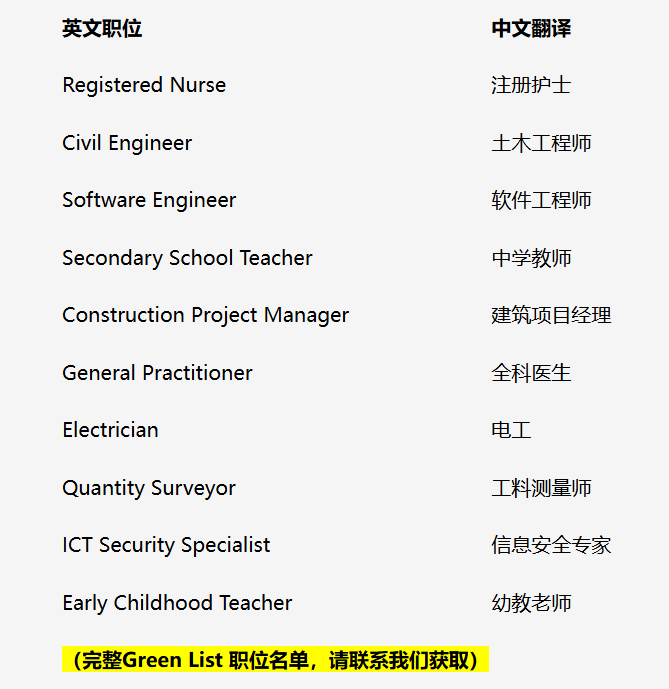 | 英文职位 | 中文翻译 |
|---|---|
| Registered Nurse | 注册护士 |
| Civil Engineer | 土木工程师 |
| Software Engineer | 软件工程师 |
| Secondary School Teacher | 中学教师 |
| Construction Project Manager | 建筑项目经理 |
| General Practitioner | 全科医生 |
| Electrician | 电工 |
| Quantity Surveyor | 工料测量师 |
| ICT Security Specialist | 信息安全专家 |
| Early Childhood Teacher | 幼教老师 |

（完整Green List 职位名单，请联系我们获取）